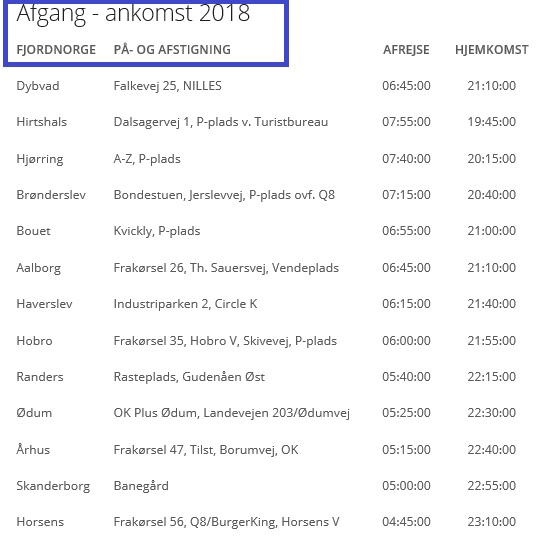 Afgang - ankomst 2018

| FJORDNORGE | PÅ- OG AFSTIGNING | AFREJSE | HJEMKOMST |
|---|---|---|---|
| Dybvad | Falkevej 25, NILLES | 06:45:00 | 21:10:00 |
| Hirtshals | Dalsagervej 1, P-plads v. Turistbureau | 07:55:00 | 19:45:00 |
| Hjørring | A-Z, P-plads | 07:40:00 | 20:15:00 |
| Brønderslev | Bondestuen, Jerslevvej, P-plads ovf. Q8 | 07:15:00 | 20:40:00 |
| Bouet | Kvickly, P-plads | 06:55:00 | 21:00:00 |
| Aalborg | Frakørsel 26, Th. Sauersvej, Vendeplads | 06:45:00 | 21:10:00 |
| Haverslev | Industriparken 2, Circle K | 06:15:00 | 21:40:00 |
| Hobro | Frakørsel 35, Hobro V, Skivevej, P-plads | 06:00:00 | 21:55:00 |
| Randers | Rasteplads, Gudenåen Øst | 05:40:00 | 22:15:00 |
| Ødum | OK Plus Ødum, Landevejen 203/Ødumvej | 05:25:00 | 22:30:00 |
| Århus | Frakørsel 47, Tilst, Borumvej, OK | 05:15:00 | 22:40:00 |
| Skanderborg | Banegård | 05:00:00 | 22:55:00 |
| Horsens | Frakørsel 56, Q8/BurgerKing, Horsens V | 04:45:00 | 23:10:00 |